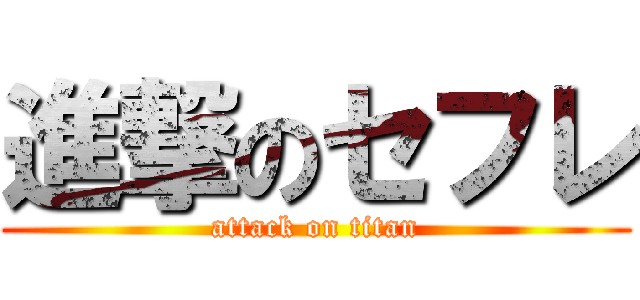 進撃のセフレ
attack on titan